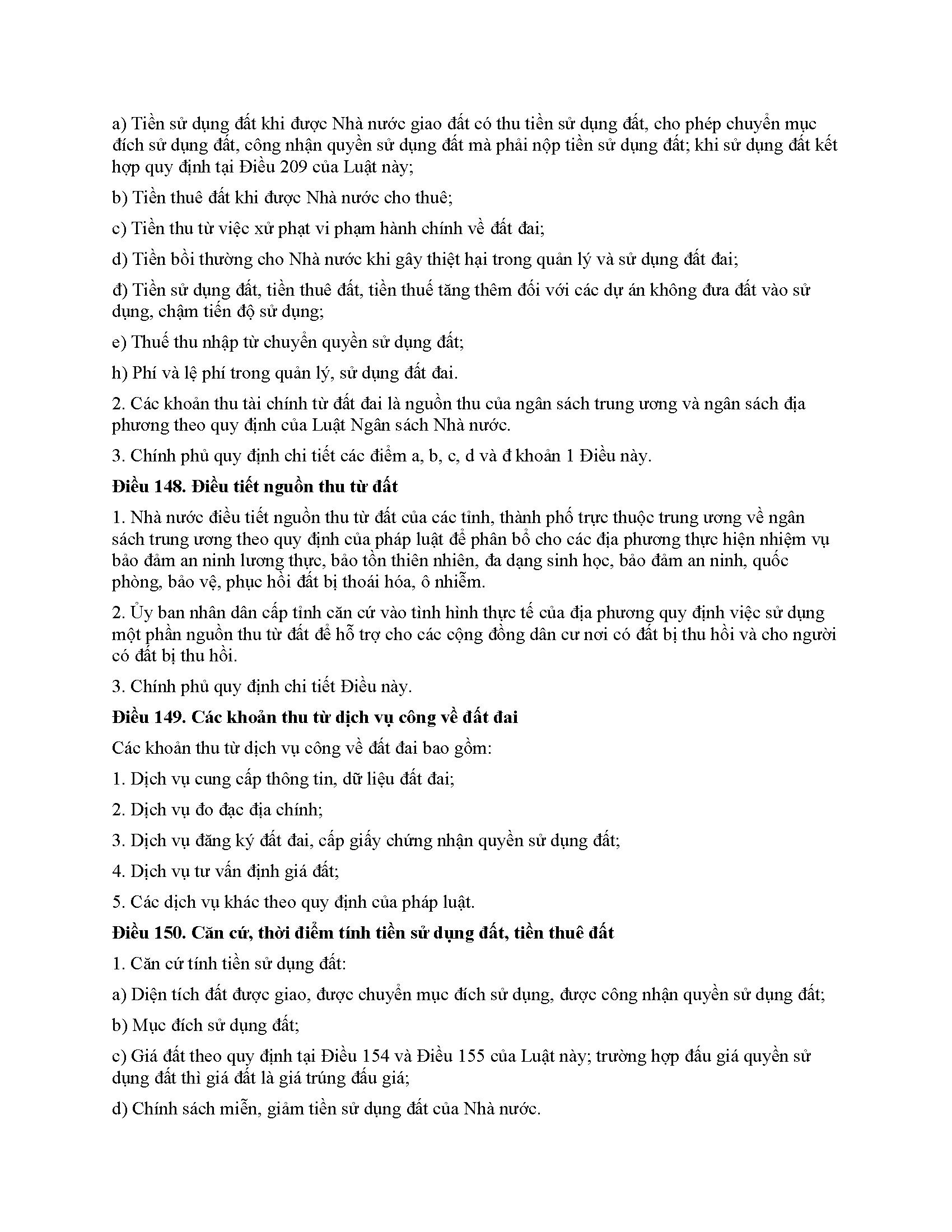 a) Tiền sử dụng đất khi được Nhà nước giao đất có thu tiền sử dụng đất, cho phép chuyển mục đích sử dụng đất, công nhận quyền sử dụng đất mà phải nộp tiền sử dụng đất; khi sử dụng đất kết hợp quy định tại Điều 209 của Luật này;

b) Tiền thuê đất khi được Nhà nước cho thuê;

c) Tiền thu từ việc xử phạt vi phạm hành chính về đất đai;

d) Tiền bồi thường cho Nhà nước khi gây thiệt hại trong quản lý và sử dụng đất đai;

đ) Tiền sử dụng đất, tiền thuê đất, tiền thuế tăng thêm đối với các dự án không đưa đất vào sử dụng, chậm tiến độ sử dụng;

e) Thuế thu nhập từ chuyển quyền sử dụng đất;

h) Phí và lệ phí trong quản lý, sử dụng đất đai.

2. Các khoản thu tài chính từ đất đai là nguồn thu của ngân sách trung ương và ngân sách địa phương theo quy định của Luật Ngân sách Nhà nước.

3. Chính phủ quy định chi tiết các điểm a, b, c, d và đ khoản 1 Điều này.

Điều 148. Điều tiết nguồn thu từ đất

1. Nhà nước điều tiết nguồn thu từ đất của các tỉnh, thành phố trực thuộc trung ương về ngân sách trung ương theo quy định của pháp luật để phân bổ cho các địa phương thực hiện nhiệm vụ bảo đảm an ninh lương thực, bảo tồn thiên nhiên, đa dạng sinh học, bảo đảm an ninh, quốc phòng, bảo vệ, phục hồi đất bị thoái hóa, ô nhiễm.

2. Ủy ban nhân dân cấp tỉnh căn cứ vào tình hình thực tế của địa phương quy định việc sử dụng một phần nguồn thu từ đất để hỗ trợ cho các cộng đồng dân cư nơi có đất bị thu hồi và cho người có đất bị thu hồi.

3. Chính phủ quy định chi tiết Điều này.

Điều 149. Các khoản thu từ dịch vụ công về đất đai

Các khoản thu từ dịch vụ công về đất đai bao gồm:

1. Dịch vụ cung cấp thông tin, dữ liệu đất đai;

2. Dịch vụ đo đạc địa chính;

3. Dịch vụ đăng ký đất đai, cấp giấy chứng nhận quyền sử dụng đất;

4. Dịch vụ tư vấn định giá đất;

5. Các dịch vụ khác theo quy định của pháp luật.

Điều 150. Căn cứ, thời điểm tính tiền sử dụng đất, tiền thuê đất

1. Căn cứ tính tiền sử dụng đất:

a) Diện tích đất được giao, được chuyển mục đích sử dụng, được công nhận quyền sử dụng đất;

b) Mục đích sử dụng đất;

c) Giá đất theo quy định tại Điều 154 và Điều 155 của Luật này; trường hợp đấu giá quyền sử dụng đất thì giá đất là giá trúng đấu giá;

d) Chính sách miễn, giảm tiền sử dụng đất của Nhà nước.